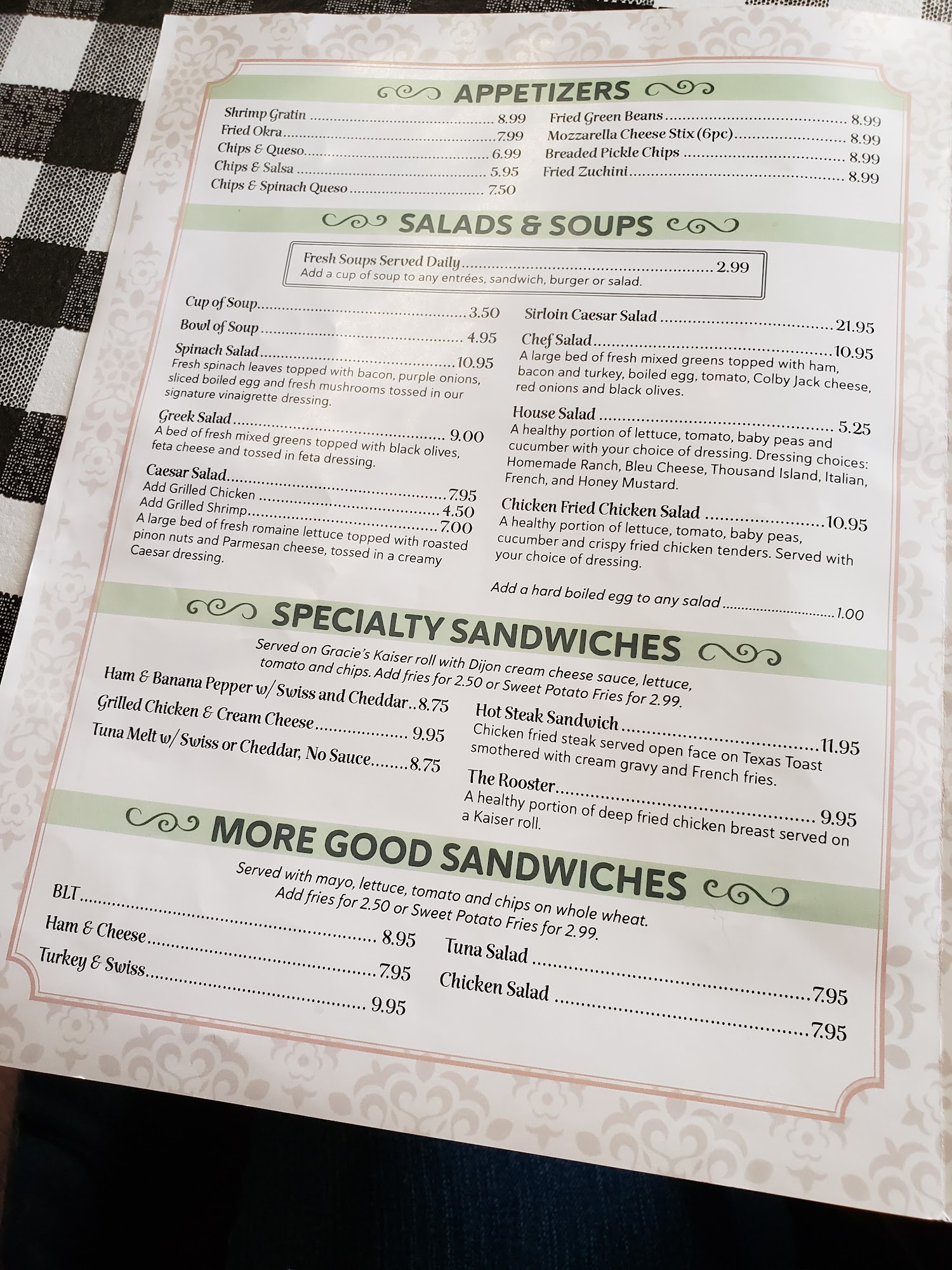 APPETIZERS

Shrimp Gratin 8.99
Fried Okra 7.99
Chips & Queso 6.99
Chips & Salsa 5.95
Chips & Spinach Queso 7.50

Fried Green Beans 8.99
Mozzarella Cheese Stix (6pc) 8.99
Breaded Pickle Chips 8.99
Fried Zuchini 8.99

SALADS & SOUPS

Fresh Soups Served Daily 2.99
Add a cup of soup to any entrées, sandwich, burger or salad.

Cup of Soup 3.50
Bowl of Soup 4.95
Spinach Salad 10.95
Fresh spinach leaves topped with bacon, purple onions, sliced boiled egg and fresh mushrooms tossed in our signature vinaigrette dressing.
Greek Salad 9.00
A bed of fresh mixed greens topped with black olives, feta cheese and tossed in feta dressing.
Caesar Salad 7.95
Add Grilled Chicken 4.50
Add Grilled Shrimp 7.00
A large bed of fresh romaine lettuce topped with roasted pinon nuts and Parmesan cheese, tossed in a creamy Caesar dressing.

Sirloin Caesar Salad 21.95
Chef Salad 10.95
A large bed of fresh mixed greens topped with ham, bacon and turkey, boiled egg, tomato, Colby Jack cheese, red onions and black olives.
House Salad 5.25
A healthy portion of lettuce, tomato, baby peas and cucumber with your choice of dressing. Dressing choices: Homemade Ranch, Bleu Cheese, Thousand Island, Italian, French, and Honey Mustard.
Chicken Fried Chicken Salad 10.95
A healthy portion of lettuce, tomato, baby peas, cucumber and crispy fried chicken tenders. Served with your choice of dressing.

Add a hard boiled egg to any salad 1.00

SPECIALTY SANDWICHES

Served on Gracie's Kaiser roll with Dijon cream cheese sauce, lettuce, tomato and chips. Add fries for 2.50 or Sweet Potato Fries for 2.99.

Ham & Banana Pepper w/ Swiss and Cheddar 8.75
Grilled Chicken & Cream Cheese 9.95
Tuna Melt w/ Swiss or Cheddar, No Sauce 8.75

Hot Steak Sandwich 11.95
Chicken fried steak served open face on Texas Toast smothered with cream gravy and French fries.
The Rooster 9.95
A healthy portion of deep fried chicken breast served on a Kaiser roll.

MORE GOOD SANDWICHES

Served with mayo, lettuce, tomato and chips on whole wheat.
Add fries for 2.50 or Sweet Potato Fries for 2.99.

BLT 8.95
Ham & Cheese 7.95
Turkey & Swiss 9.95

Tuna Salad 7.95
Chicken Salad 7.95